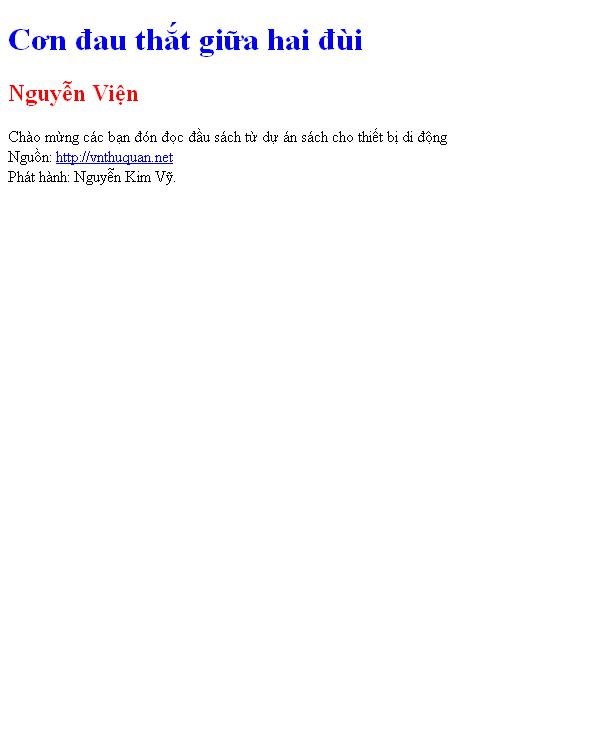 Cơn đau thắt giữa hai đùi

Nguyễn Viện

Chào mừng các bạn đón đọc đầu sách từ dự án sách cho thiết bị di động
Nguồn: http://vnthuquan.net
Phát hành: Nguyễn Kim Vỹ.